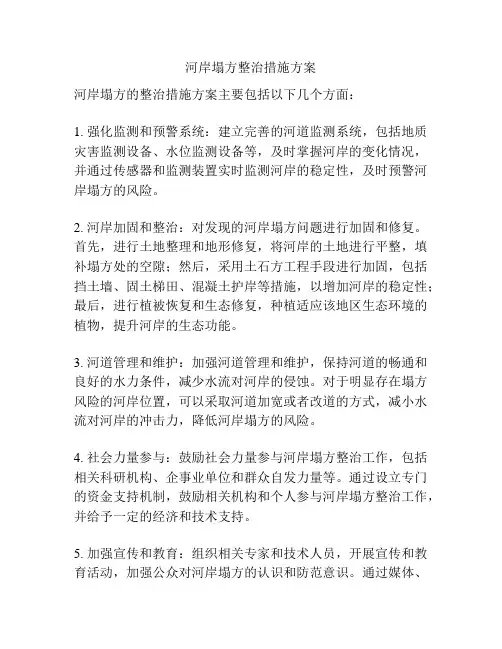 河岸塌方整治措施方案

河岸塌方的整治措施方案主要包括以下几个方面：

1. 强化监测和预警系统：建立完善的河道监测系统，包括地质灾害监测设备、水位监测设备等，及时掌握河岸的变化情况，并通过传感器和监测装置实时监测河岸的稳定性，及时预警河岸塌方的风险。

2. 河岸加固和整治：对发现的河岸塌方问题进行加固和修复。首先，进行土地整理和地形修复，将河岸的土地进行平整，填补塌方处的空隙；然后，采用土石方工程手段进行加固，包括挡土墙、固土梯田、混凝土护岸等措施，以增加河岸的稳定性；最后，进行植被恢复和生态修复，种植适应该地区生态环境的植物，提升河岸的生态功能。

3. 河道管理和维护：加强河道管理和维护，保持河道的畅通和良好的水力条件，减少水流对河岸的侵蚀。对于明显存在塌方风险的河岸位置，可以采取河道加宽或者改道的方式，减小水流对河岸的冲击力，降低河岸塌方的风险。

4. 社会力量参与：鼓励社会力量参与河岸塌方整治工作，包括相关科研机构、企事业单位和群众自发力量等。通过设立专门的资金支持机制，鼓励相关机构和个人参与河岸塌方整治工作，并给予一定的经济和技术支持。

5. 加强宣传和教育：组织相关专家和技术人员，开展宣传和教育活动，加强公众对河岸塌方的认识和防范意识。通过媒体、